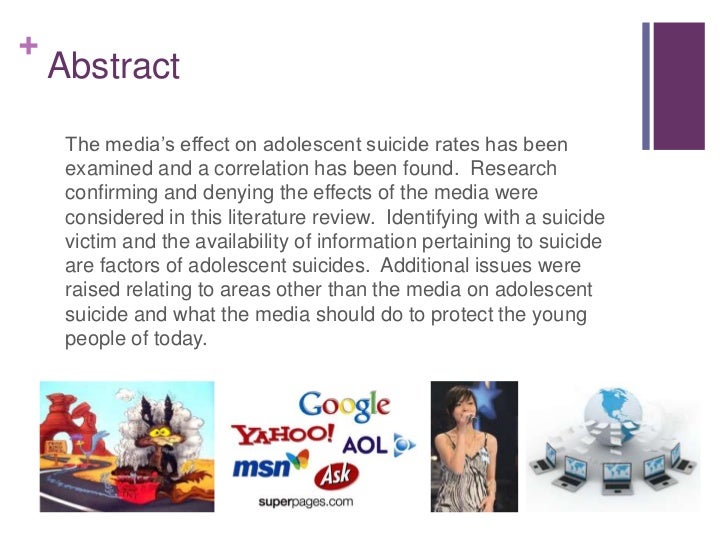 + Abstract

The media's effect on adolescent suicide rates has been examined and a correlation has been found. Research confirming and denying the effects of the media were considered in this literature review. Identifying with a suicide victim and the availability of information pertaining to suicide are factors of adolescent suicides. Additional issues were raised relating to areas other than the media on adolescent suicide and what the media should do to protect the young people of today.

Google
YAHOO!
AOL
msn
Ask
superpages.com